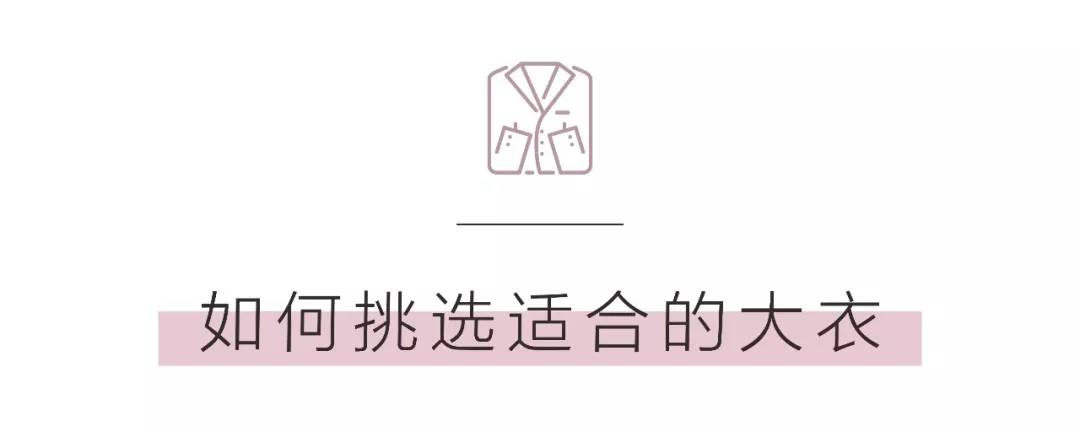 如何挑选适合的大衣